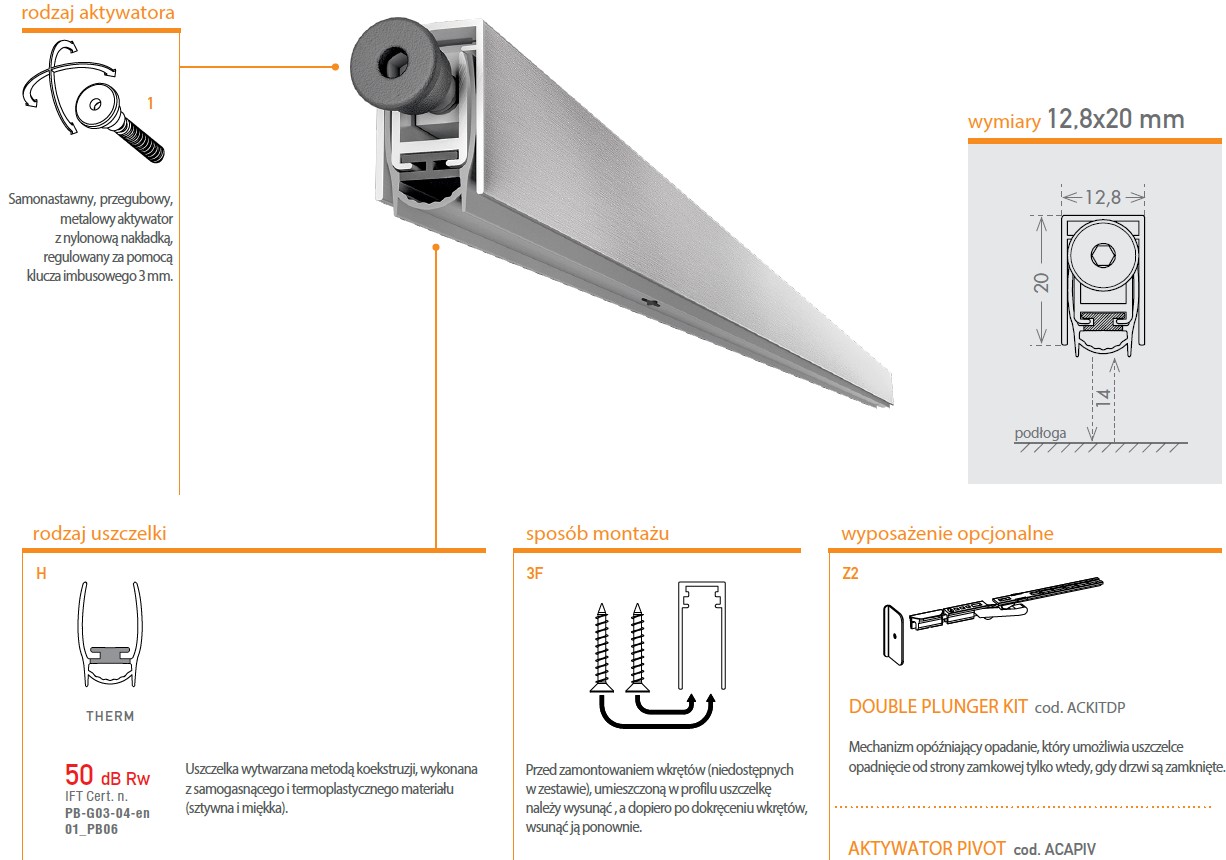 rodzaj aktywatora

1

Samonastawny, przegubowy, metalowy aktywator z nylonową nakładką, regulowany za pomocą klucza imbusowego 3 mm.

wymiary 12,8x20 mm

12,8

20

14

podłoga

rodzaj uszczelki

H

THERM

50 dB Rw
IFT Cert. n.
PB-G03-04-en 01_PB06

Uszczelka wytwarzana metodą koekstruzji, wykonana z samogasnącego i termoplastycznego materiału (sztywna i miękka).

sposób montażu

3F

Przed zamontowaniem wkrętów (niedostępnych w zestawie), umieszczoną w profilu uszczelkę należy wysunąć , a dopiero po dokręceniu wkrętów, wsunąć ją ponownie.

wyposażenie opcjonalne

Z2

DOUBLE PLUNGER KIT cod. ACKITDP

Mechanizm opóźniający opadanie, który umożliwia uszczelce opadnięcie od strony zamkowej tylko wtedy, gdy drzwi są zamknięte.

AKTYWATOR PIVOT cod. ACAPIV